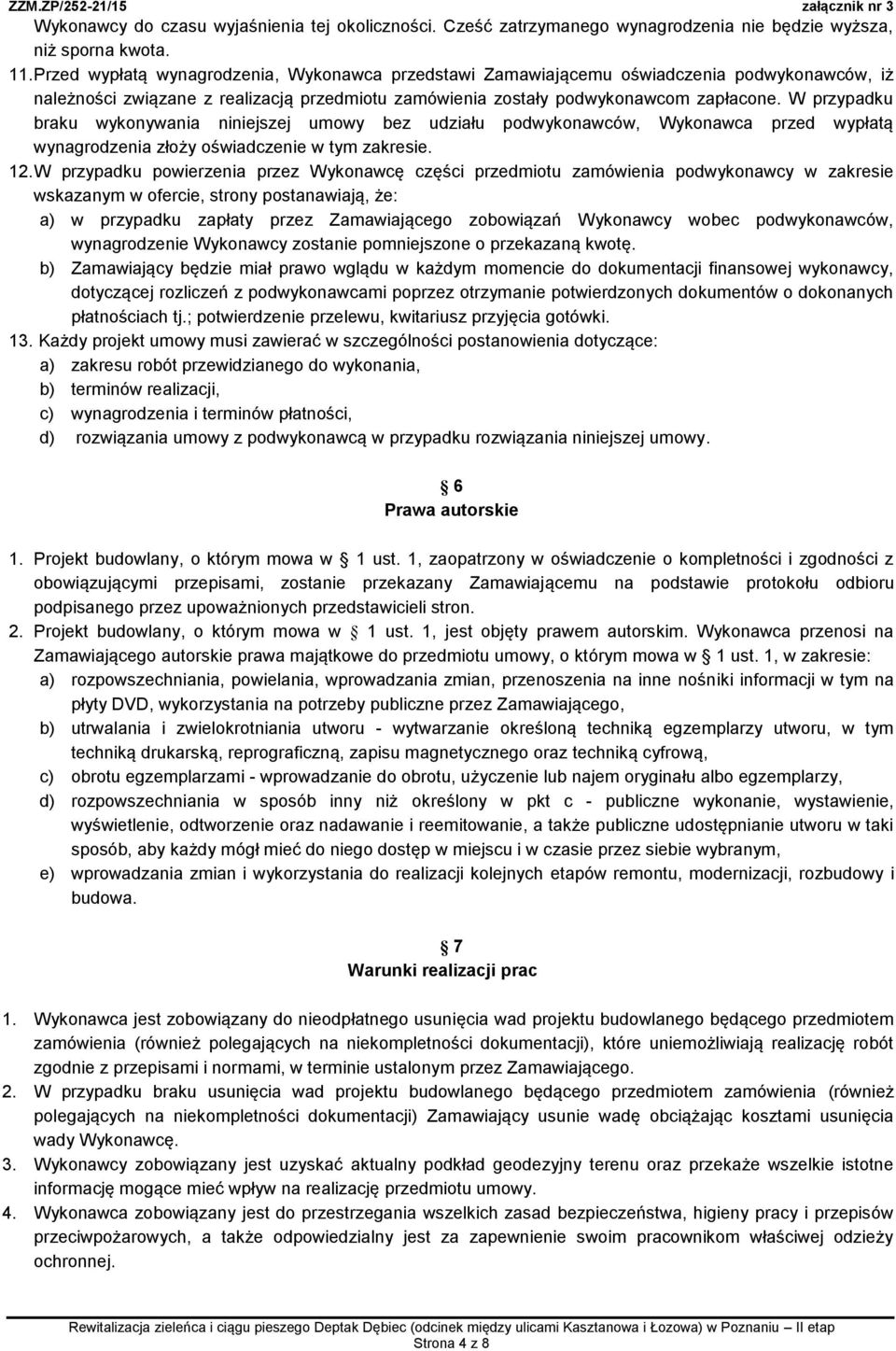 ZZM.ZP/252-21/15 załącznik nr 3

Wykonawcy do czasu wyjaśnienia tej okoliczności. Cześć zatrzymanego wynagrodzenia nie będzie wyższa, niż sporna kwota.

11. Przed wypłatą wynagrodzenia, Wykonawca przedstawi Zamawiającemu oświadczenia podwykonawców, iż należności związane z realizacją przedmiotu zamówienia zostały podwykonawcom zapłacone. W przypadku braku wykonywania niniejszej umowy bez udziału podwykonawców, Wykonawca przed wypłatą wynagrodzenia złoży oświadczenie w tym zakresie.

12. W przypadku powierzenia przez Wykonawcę części przedmiotu zamówienia podwykonawcy w zakresie wskazanym w ofercie, strony postanawiają, że:
a) w przypadku zapłaty przez Zamawiającego zobowiązań Wykonawcy wobec podwykonawców, wynagrodzenie Wykonawcy zostanie pomniejszone o przekazaną kwotę.
b) Zamawiający będzie miał prawo wglądu w każdym momencie do dokumentacji finansowej wykonawcy, dotyczącej rozliczeń z podwykonawcami poprzez otrzymanie potwierdzonych dokumentów o dokonanych płatnościach tj.; potwierdzenie przelewu, kwitariusz przyjęcia gotówki.

13. Każdy projekt umowy musi zawierać w szczególności postanowienia dotyczące:
a) zakresu robót przewidzianego do wykonania,
b) terminów realizacji,
c) wynagrodzenia i terminów płatności,
d) rozwiązania umowy z podwykonawcą w przypadku rozwiązania niniejszej umowy.

6
Prawa autorskie

1. Projekt budowlany, o którym mowa w 1 ust. 1, zaopatrzony w oświadczenie o kompletności i zgodności z obowiązującymi przepisami, zostanie przekazany Zamawiającemu na podstawie protokołu odbioru podpisanego przez upoważnionych przedstawicieli stron.
2. Projekt budowlany, o którym mowa w 1 ust. 1, jest objęty prawem autorskim. Wykonawca przenosi na Zamawiającego autorskie prawa majątkowe do przedmiotu umowy, o którym mowa w 1 ust. 1, w zakresie:
a) rozpowszechniania, powielania, wprowadzania zmian, przenoszenia na inne nośniki informacji w tym na płyty DVD, wykorzystania na potrzeby publiczne przez Zamawiającego,
b) utrwalania i zwielokrotniania utworu - wytwarzanie określoną techniką egzemplarzy utworu, w tym techniką drukarską, reprograficzną, zapisu magnetycznego oraz techniką cyfrową,
c) obrotu egzemplarzami - wprowadzanie do obrotu, użyczenie lub najem oryginału albo egzemplarzy,
d) rozpowszechniania w sposób inny niż określony w pkt c - publiczne wykonanie, wystawienie, wyświetlenie, odtworzenie oraz nadawanie i reemitowanie, a także publiczne udostępnianie utworu w taki sposób, aby każdy mógł mieć do niego dostęp w miejscu i w czasie przez siebie wybranym,
e) wprowadzania zmian i wykorzystania do realizacji kolejnych etapów remontu, modernizacji, rozbudowy i budowa.

7
Warunki realizacji prac

1. Wykonawca jest zobowiązany do nieodpłatnego usunięcia wad projektu budowlanego będącego przedmiotem zamówienia (również polegających na niekompletności dokumentacji), które uniemożliwiają realizację robót zgodnie z przepisami i normami, w terminie ustalonym przez Zamawiającego.
2. W przypadku braku usunięcia wad projektu budowlanego będącego przedmiotem zamówienia (również polegających na niekompletności dokumentacji) Zamawiający usunie wadę obciążając kosztami usunięcia wady Wykonawcę.
3. Wykonawcy zobowiązany jest uzyskać aktualny podkład geodezyjny terenu oraz przekaże wszelkie istotne informację mogące mieć wpływ na realizację przedmiotu umowy.
4. Wykonawca zobowiązany jest do przestrzegania wszelkich zasad bezpieczeństwa, higieny pracy i przepisów przeciwpożarowych, a także odpowiedzialny jest za zapewnienie swoim pracownikom właściwej odzieży ochronnej.

Rewitalizacja zieleńca i ciągu pieszego Deptak Dębiec (odcinek między ulicami Kasztanowa i Łozowa) w Poznaniu – II etap
Strona 4 z 8